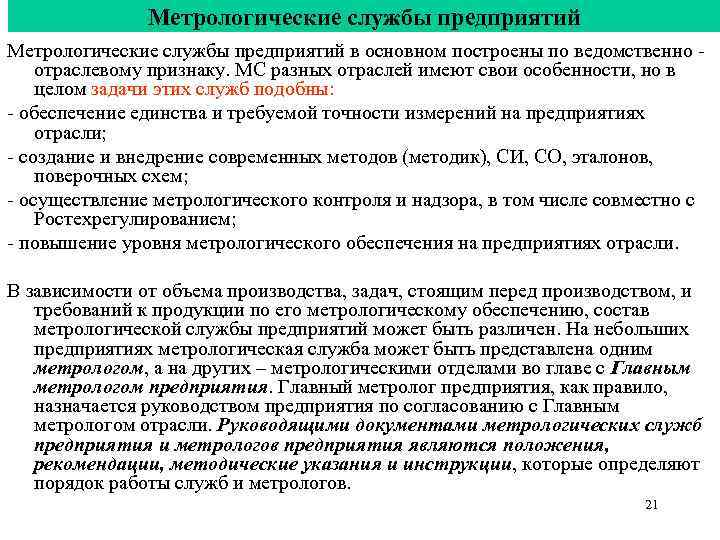 Метрологические службы предприятий

Метрологические службы предприятий в основном построены по ведомственно - отраслевому признаку. МС разных отраслей имеют свои особенности, но в целом задачи этих служб подобны:

- обеспечение единства и требуемой точности измерений на предприятиях отрасли;

- создание и внедрение современных методов (методик), СИ, СО, эталонов, поверочных схем;

- осуществление метрологического контроля и надзора, в том числе совместно с Ростехрегулированием;

- повышение уровня метрологического обеспечения на предприятиях отрасли.

В зависимости от объема производства, задач, стоящим перед производством, и требований к продукции по его метрологическому обеспечению, состав метрологической службы предприятий может быть различен. На небольших предприятиях метрологическая служба может быть представлена одним метрологом, а на других – метрологическими отделами во главе с Главным метрологом предприятия. Главный метролог предприятия, как правило, назначается руководством предприятия по согласованию с Главным метрологом отрасли. Руководящими документами метрологических служб предприятия и метрологов предприятия являются положения, рекомендации, методические указания и инструкции, которые определяют порядок работы служб и метрологов.

21